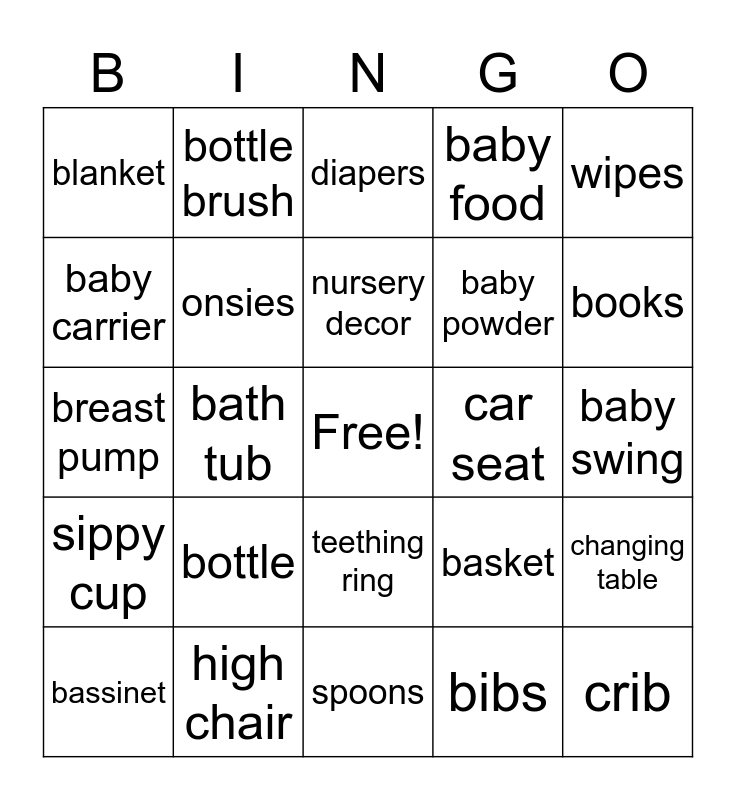 | B | I | N | G | O |
|---|---|---|---|---|
| blanket | bottle brush | diapers | baby food | wipes |
| baby carrier | onsies | nursery decor | baby powder | books |
| breast pump | bath tub | Free! | car seat | baby swing |
| sippy cup | bottle | teething ring | basket | changing table |
| bassinet | high chair | spoons | bibs | crib |